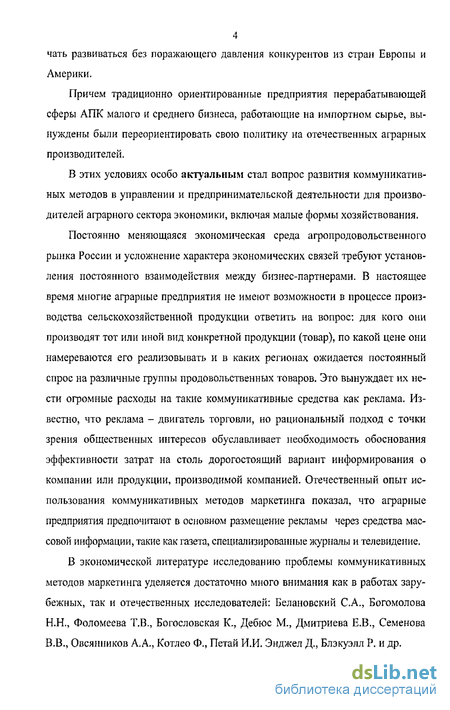 4

чать развиваться без поражающего давления конкурентов из стран Европы и Америки.

Причем традиционно ориентированные предприятия перерабатывающей сферы АПК малого и среднего бизнеса, работающие на импортном сырье, вынуждены были переориентировать свою политику на отечественных аграрных производителей.

В этих условиях особо актуальным стал вопрос развития коммуникативных методов в управлении и предпринимательской деятельности для производителей аграрного сектора экономики, включая малые формы хозяйствования.

Постоянно меняющаяся экономическая среда агропродовольственного рынка России и усложнение характера экономических связей требуют установления постоянного взаимодействия между бизнес-партнерами. В настоящее время многие аграрные предприятия не имеют возможности в процессе производства сельскохозяйственной продукции ответить на вопрос: для кого они производят тот или иной вид конкретной продукции (товар), по какой цене они намереваются его реализовывать и в каких регионах ожидается постоянный спрос на различные группы продовольственных товаров. Это вынуждает их нести огромные расходы на такие коммуникативные средства как реклама. Известно, что реклама – двигатель торговли, но рациональный подход с точки зрения общественных интересов обуславливает необходимость обоснования эффективности затрат на столь дорогостоящий вариант информирования о компании или продукции, производимой компанией. Отечественный опыт использования коммуникативных методов маркетинга показал, что аграрные предприятия предпочитают в основном размещение рекламы через средства массовой информации, такие как газета, специализированные журналы и телевидение.

В экономической литературе исследованию проблемы коммуникативных методов маркетинга уделяется достаточно много внимания как в работах зарубежных, так и отечественных исследователей: Белановский С.А., Богомолова Н.Н., Фоломеева Т.В., Богословская К., Дебюс М., Дмитриева Е.В., Семенова В.В., Овсянников А.А., Котлео Ф., Петай И.И. Энджел Д., Блэкуэлл Р. и др.

dsLib.net
библиотека диссертаций